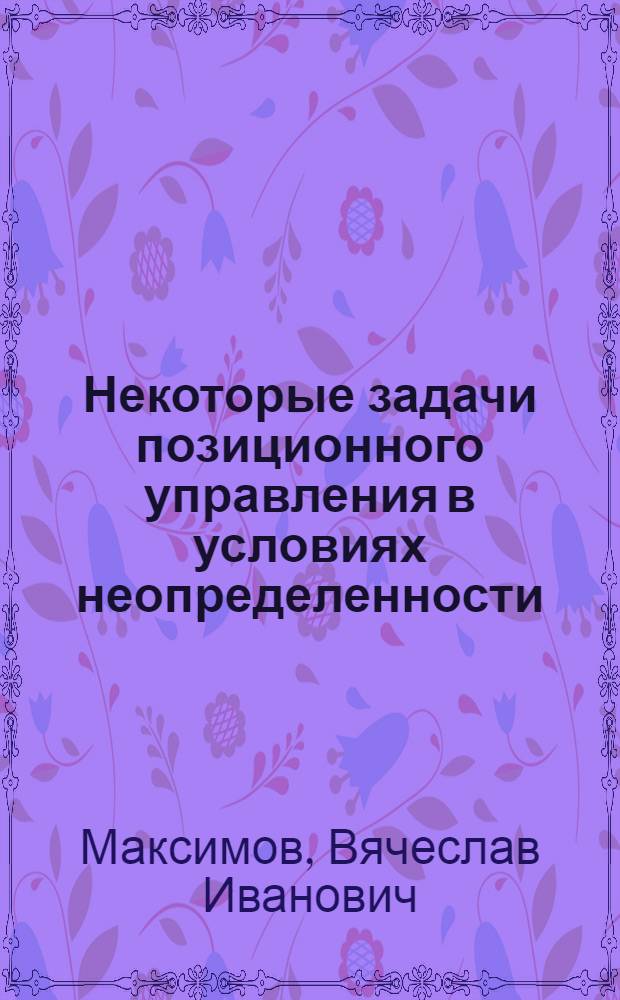 Некоторые задачи позиционного управления в условиях неопределенности

Максимов, Вячеслав Иванович